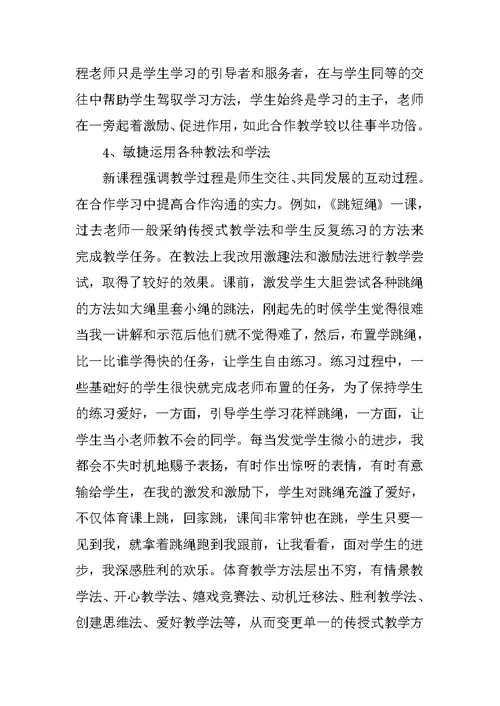 程老师只是学生学习的引导者和服务者，在与学生同等的交往中帮助学生驾驭学习方法，学生始终是学习的主子，老师在一旁起着激励、促进作用，如此合作教学较以往事半功倍。

4、敏捷运用各种教法和学法

新课程强调教学过程是师生交往、共同发展的互动过程。在合作学习中提高合作沟通的实力。例如，《跳短绳》一课，过去老师一般采纳传授式教学法和学生反复练习的方法来完成教学任务。在教法上我改用激趣法和激励法进行教学尝试，取得了较好的效果。课前，激发学生大胆尝试各种跳绳的方法如大绳里套小绳的跳法，刚起先的时候学生觉得很难当我一讲解和示范后他们就不觉得难了，然后，布置学跳绳，比一比谁学得快的任务，让学生自由练习。练习过程中，一些基础好的学生很快就完成老师布置的任务，为了保持学生的练习爱好，一方面，引导学生学习花样跳绳，一方面，让学生当小老师教不会的同学。每当发觉学生微小的进步，我都会不失时机地赐予表扬，有时作出惊呀的表情，有时有意输给学生，在我的激发和激励下，学生对跳绳充溢了爱好，不仅体育课上跳，回家跳，课间非常钟也在跳，学生只要一见到我，就拿着跳绳跑到我跟前，让我看看，面对学生的进步，我深感胜利的欢乐。体育教学方法层出不穷，有情景教学法、开心教学法、嬉戏竞赛法、动机迁移法、胜利教学法、创建思维法、爱好教学法等，从而变更单一的传授式教学方